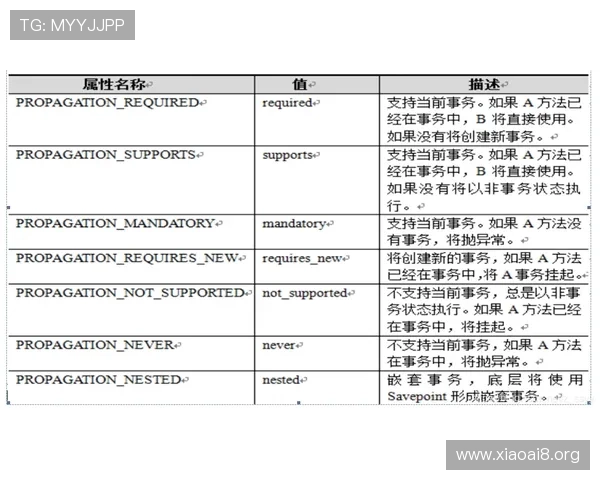 TG: MYYJJPP

| 属性名称 | 值 | 描述 |
|---|---|---|
| PROPAGATION_REQUIRED | required | 支持当前事务。如果 A 方法已经在事务中，B 将直接使用。如果没有将创建新事务。 |
| PROPAGATION_SUPPORTS | supports | 支持当前事务。如果 A 方法已经在事务中，B 将直接使用。如果没有将以非事务状态执行。 |
| PROPAGATION_MANDATORY | mandatory | 支持当前事务。如果 A 方法没有事务，将抛异常。 |
| PROPAGATION_REQUIRES_NEW | requires_new | 将创建新的事务，如果 A 方法已经在事务中,将 A 事务挂起。 |
| PROPAGATION_NOT_SUPPORTED | not_supported | 不支持当前事务，总是以非事务状态执行。如果 A 方法已经在事务中，将挂起。 |
| PROPAGATION_NEVER | never | 不支持当前事务，如果 A 方法在事务中，将抛异常。 |
| PROPAGATION_NESTED | nested | 嵌套事务，底层将使用 Savepoint 形成嵌套事务。 |

www.xiaoai8.org